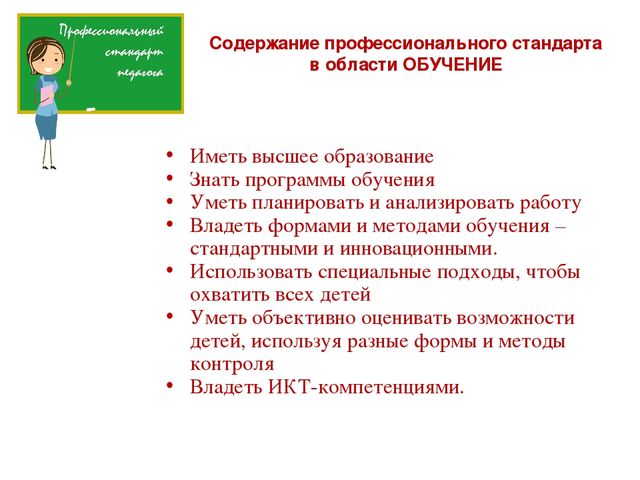 Профессиональный стандарт педагога

Содержание профессионального стандарта в области ОБУЧЕНИЕ

• Иметь высшее образование
• Знать программы обучения
• Уметь планировать и анализировать работу
• Владеть формами и методами обучения – стандартными и инновационными.
• Использовать специальные подходы, чтобы охватить всех детей
• Уметь объективно оценивать возможности детей, используя разные формы и методы контроля
• Владеть ИКТ-компетенциями.